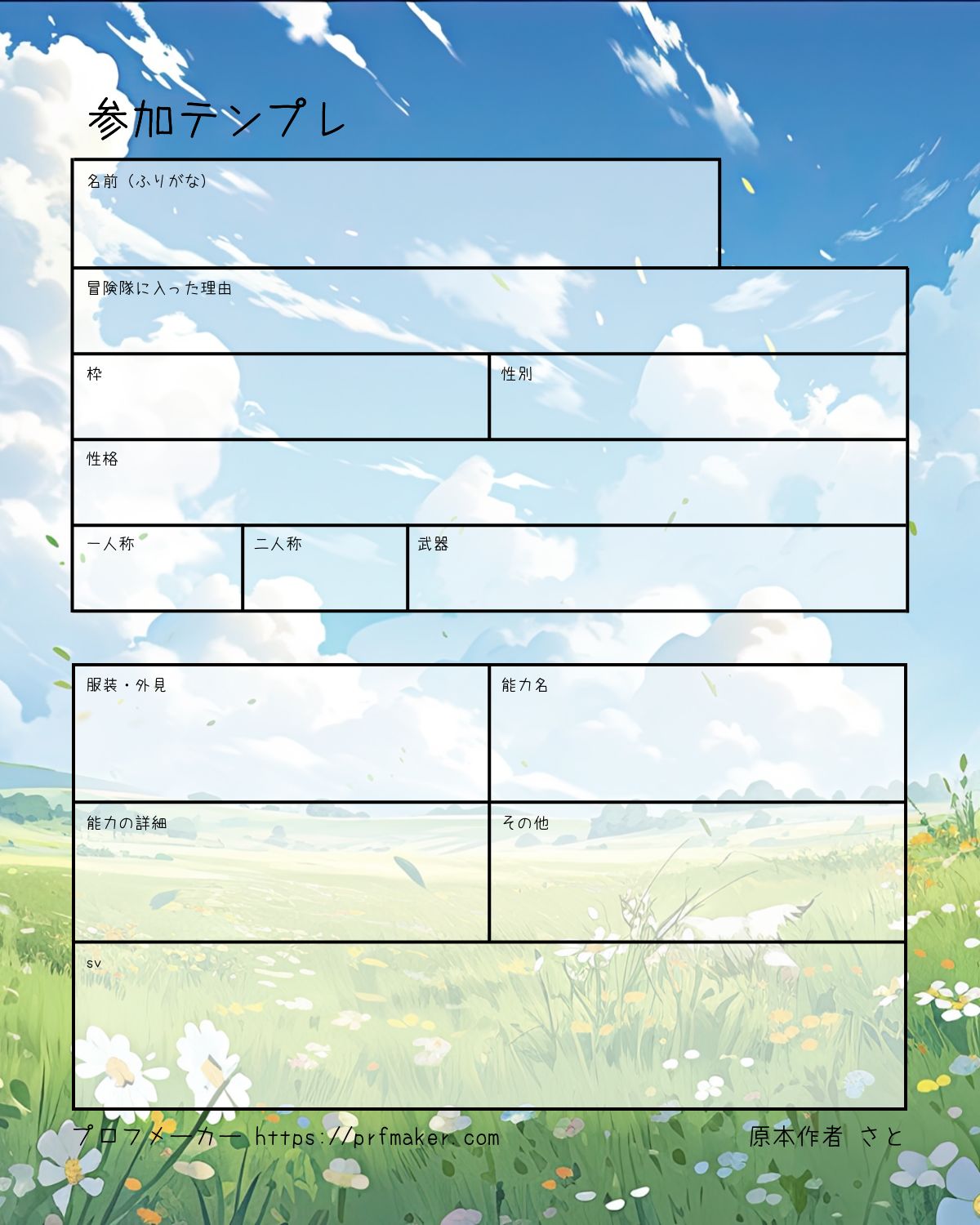 参加テンプレ

名前（ふりがな）

冒険隊に入った理由

枠

性別

性格

一人称

二人称

武器

服装・外見

能力名

能力の詳細

その他

sv

プロフメーカー https://prfmaker.com 原本作者 さと